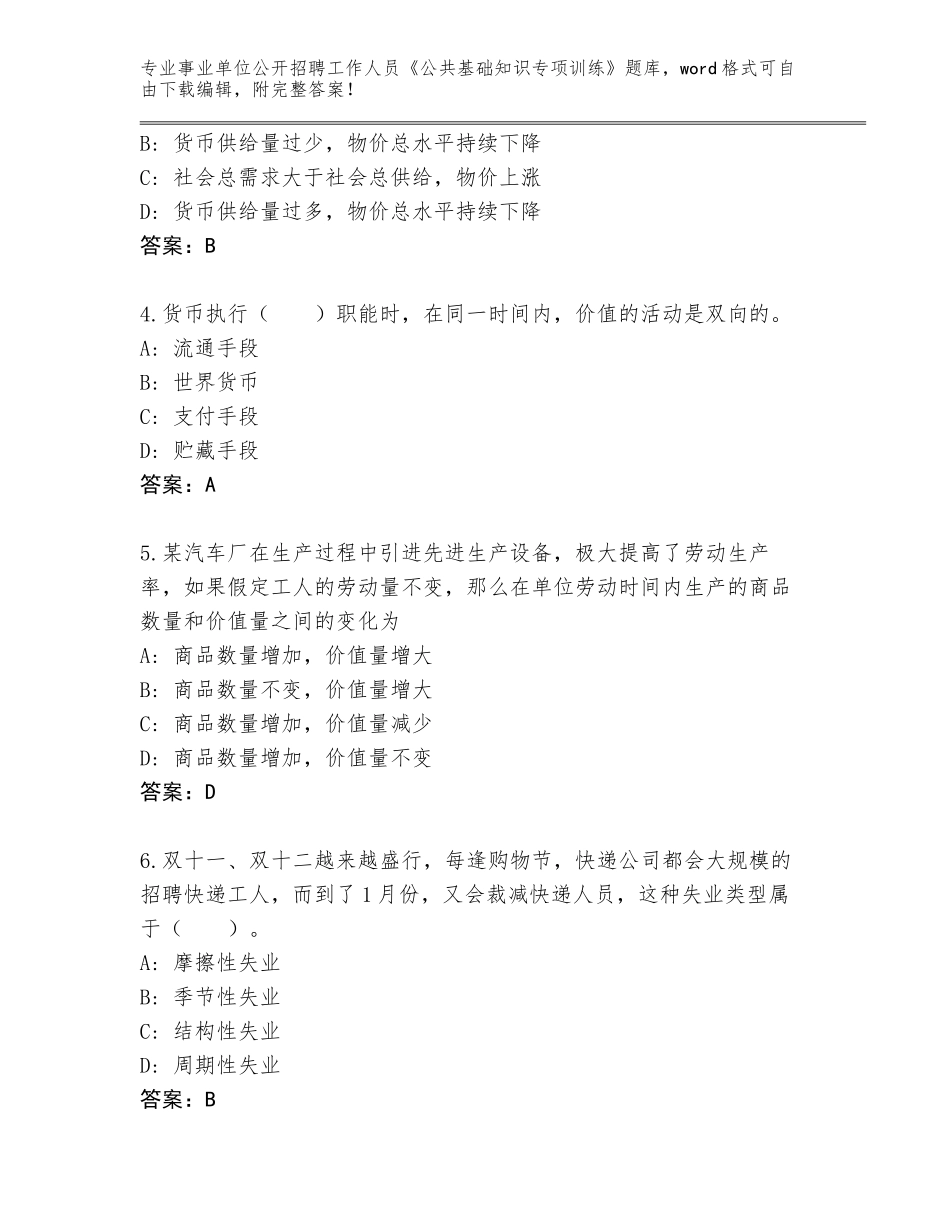 专业事业单位公开招聘工作人员《公共基础知识专项训练》题库，word格式可自由下载编辑，附完整答案！

B：货币供给量过少，物价总水平持续下降
C：社会总需求大于社会总供给，物价上涨
D：货币供给量过多，物价总水平持续下降
答案：B

4.货币执行（　　）职能时，在同一时间内，价值的活动是双向的。
A：流通手段
B：世界货币
C：支付手段
D：贮藏手段
答案：A

5.某汽车厂在生产过程中引进先进生产设备，极大提高了劳动生产率，如果假定工人的劳动量不变，那么在单位劳动时间内生产的商品数量和价值量之间的变化为
A：商品数量增加，价值量增大
B：商品数量不变，价值量增大
C：商品数量增加，价值量减少
D：商品数量增加，价值量不变
答案：D

6.双十一、双十二越来越盛行，每逢购物节，快递公司都会大规模的招聘快递工人，而到了1月份，又会裁减快递人员，这种失业类型属于（　　）。
A：摩擦性失业
B：季节性失业
C：结构性失业
D：周期性失业
答案：B